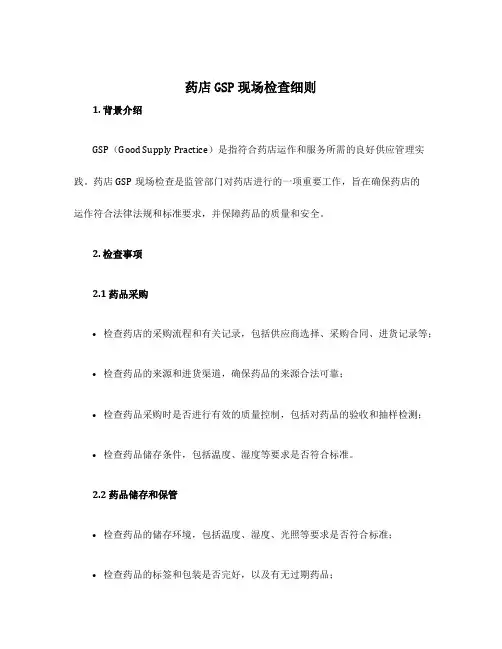 药店 GSP 现场检查细则

1. 背景介绍

GSP（Good Supply Practice）是指符合药店运作和服务所需的良好供应管理实践。药店 GSP 现场检查是监管部门对药店进行的一项重要工作，旨在确保药店的运作符合法律法规和标准要求，并保障药品的质量和安全。

2. 检查事项

2.1 药品采购

• 检查药店的采购流程和有关记录，包括供应商选择、采购合同、进货记录等；

• 检查药品的来源和进货渠道，确保药品的来源合法可靠；

• 检查药品采购时是否进行有效的质量控制，包括对药品的验收和抽样检测；

• 检查药品储存条件，包括温度、湿度等要求是否符合标准。

2.2 药品储存和保管

• 检查药品的储存环境，包括温度、湿度、光照等要求是否符合标准；

• 检查药品的标签和包装是否完好，以及有无过期药品；